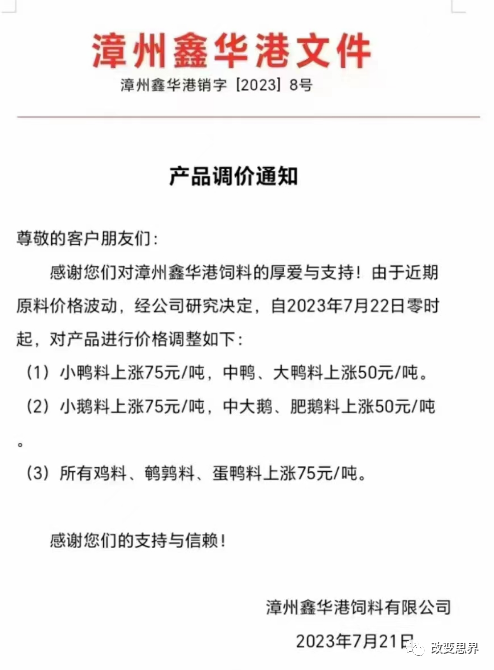 漳州鑫华港文件

漳州鑫华港销字［2023］8号

产品调价通知

尊敬的客户朋友们：

感谢您们对漳州鑫华港饲料的厚爱与支持！由于近期原料价格波动，经公司研究决定，自2023年7月22日零时起，对产品进行价格调整如下：

（1）小鸭料上涨75元/吨，中鸭、大鸭料上涨50元/吨。

（2）小鹅料上涨75元/吨，中大鹅、肥鹅料上涨50元/吨。

（3）所有鸡料、鹌鹑料、蛋鸭料上涨75元/吨。

感谢您们的支持与信赖！

漳州鑫华港饲料有限公司

2023年7月21日

改变思界